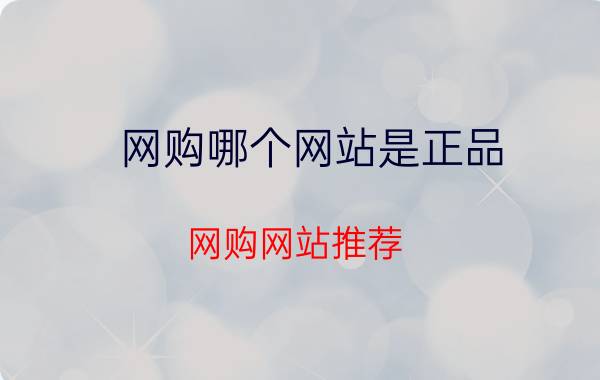 网购哪个网站是正品

网购网站推荐